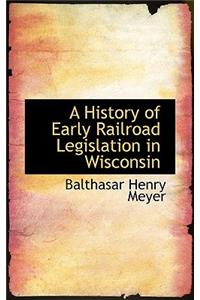 A History of Early Railroad Legislation in Wisconsin

Balthasar Henry Meyer